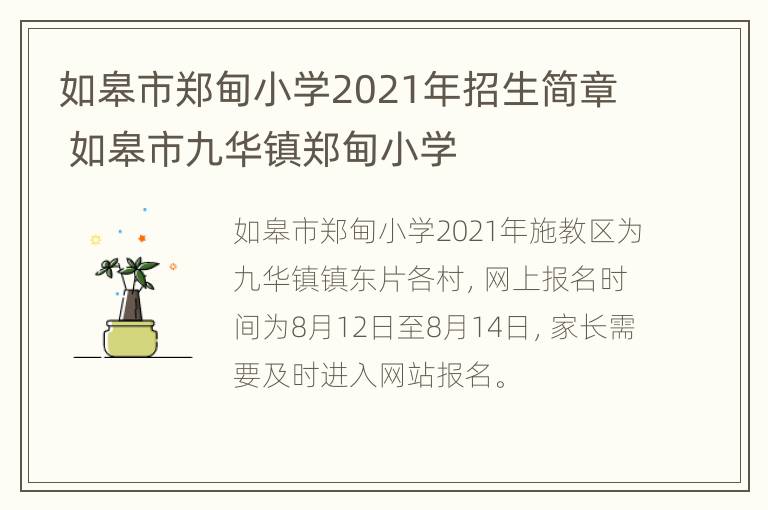 如皋市郑甸小学2021年招生简章 如皋市九华镇郑甸小学

如皋市郑甸小学2021年施教区为九华镇镇东片各村，网上报名时间为8月12日至8月14日，家长需要及时进入网站报名。